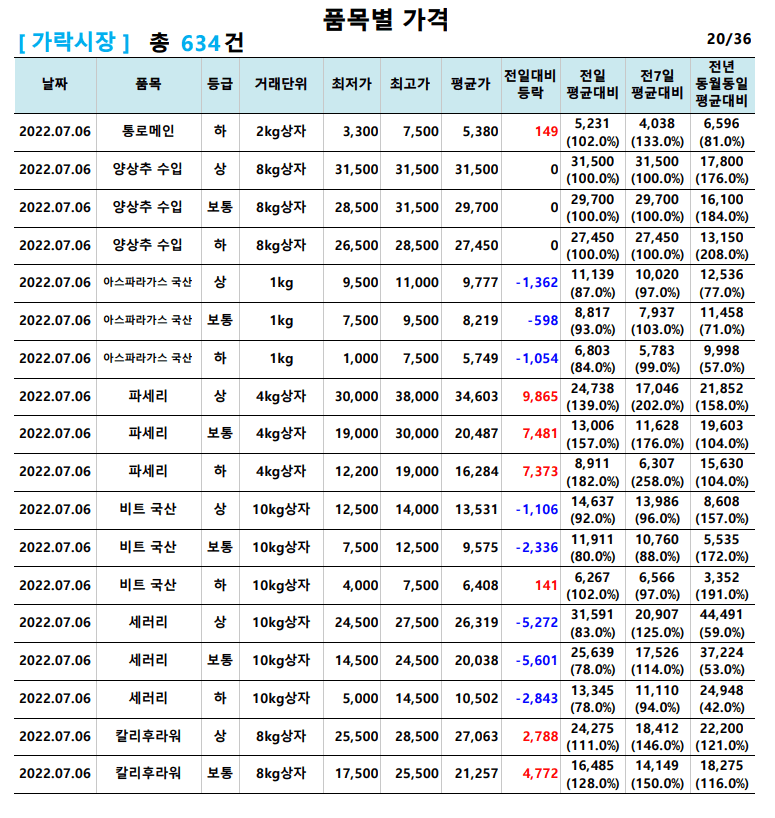 품목별 가격

[ 가락시장 ] 총 634건 20/36

| 날짜 | 품목 | 등급 | 거래단위 | 최저가 | 최고가 | 평균가 | 전일대비 등락 | 전일 평균대비 | 전7일 평균대비 | 전년 동월동일 평균대비 |
|---|---|---|---|---|---|---|---|---|---|---|
| 2022.07.06 | 통로메인 | 하 | 2kg상자 | 3,300 | 7,500 | 5,380 | 149 | 5,231 (102.0%) | 4,038 (133.0%) | 6,596 (81.0%) |
| 2022.07.06 | 양상추 수입 | 상 | 8kg상자 | 31,500 | 31,500 | 31,500 | 0 | 31,500 (100.0%) | 31,500 (100.0%) | 17,800 (176.0%) |
| 2022.07.06 | 양상추 수입 | 보통 | 8kg상자 | 28,500 | 31,500 | 29,700 | 0 | 29,700 (100.0%) | 29,700 (100.0%) | 16,100 (184.0%) |
| 2022.07.06 | 양상추 수입 | 하 | 8kg상자 | 26,500 | 28,500 | 27,450 | 0 | 27,450 (100.0%) | 27,450 (100.0%) | 13,150 (208.0%) |
| 2022.07.06 | 아스파라가스 국산 | 상 | 1kg | 9,500 | 11,000 | 9,777 | -1,362 | 11,139 (87.0%) | 10,020 (97.0%) | 12,536 (77.0%) |
| 2022.07.06 | 아스파라가스 국산 | 보통 | 1kg | 7,500 | 9,500 | 8,219 | -598 | 8,817 (93.0%) | 7,937 (103.0%) | 11,458 (71.0%) |
| 2022.07.06 | 아스파라가스 국산 | 하 | 1kg | 1,000 | 7,500 | 5,749 | -1,054 | 6,803 (84.0%) | 5,783 (99.0%) | 9,998 (57.0%) |
| 2022.07.06 | 파세리 | 상 | 4kg상자 | 30,000 | 38,000 | 34,603 | 9,865 | 24,738 (139.0%) | 17,046 (202.0%) | 21,852 (158.0%) |
| 2022.07.06 | 파세리 | 보통 | 4kg상자 | 19,000 | 30,000 | 20,487 | 7,481 | 13,006 (157.0%) | 11,628 (176.0%) | 19,603 (104.0%) |
| 2022.07.06 | 파세리 | 하 | 4kg상자 | 12,200 | 19,000 | 16,284 | 7,373 | 8,911 (182.0%) | 6,307 (258.0%) | 15,630 (104.0%) |
| 2022.07.06 | 비트 국산 | 상 | 10kg상자 | 12,500 | 14,000 | 13,531 | -1,106 | 14,637 (92.0%) | 13,986 (96.0%) | 8,608 (157.0%) |
| 2022.07.06 | 비트 국산 | 보통 | 10kg상자 | 7,500 | 12,500 | 9,575 | -2,336 | 11,911 (80.0%) | 10,760 (88.0%) | 5,535 (172.0%) |
| 2022.07.06 | 비트 국산 | 하 | 10kg상자 | 4,000 | 7,500 | 6,408 | 141 | 6,267 (102.0%) | 6,566 (97.0%) | 3,352 (191.0%) |
| 2022.07.06 | 세러리 | 상 | 10kg상자 | 24,500 | 27,500 | 26,319 | -5,272 | 31,591 (83.0%) | 20,907 (125.0%) | 44,491 (59.0%) |
| 2022.07.06 | 세러리 | 보통 | 10kg상자 | 14,500 | 24,500 | 20,038 | -5,601 | 25,639 (78.0%) | 17,526 (114.0%) | 37,224 (53.0%) |
| 2022.07.06 | 세러리 | 하 | 10kg상자 | 5,000 | 14,500 | 10,502 | -2,843 | 13,345 (78.0%) | 11,110 (94.0%) | 24,948 (42.0%) |
| 2022.07.06 | 칼리후라워 | 상 | 8kg상자 | 25,500 | 28,500 | 27,063 | 2,788 | 24,275 (111.0%) | 18,412 (146.0%) | 22,200 (121.0%) |
| 2022.07.06 | 칼리후라워 | 보통 | 8kg상자 | 17,500 | 25,500 | 21,257 | 4,772 | 16,485 (128.0%) | 14,149 (150.0%) | 18,275 (116.0%) |